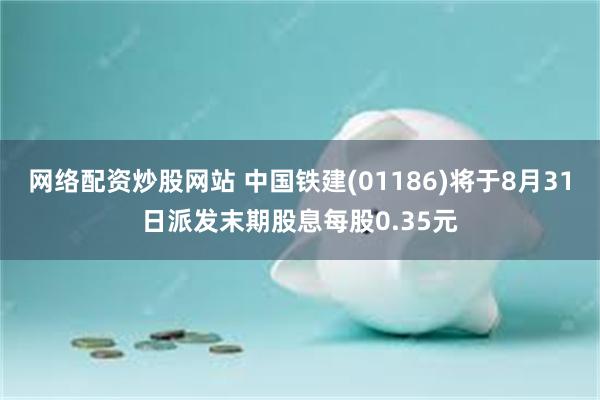 网络配资炒股网站 中国铁建(01186)将于8月31日派发末期股息每股0.35元